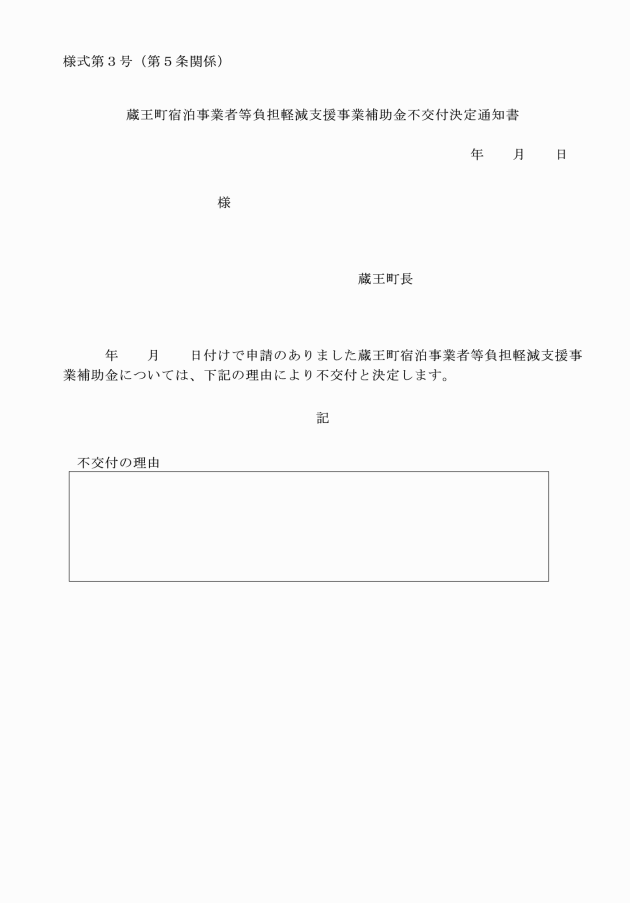 様式第３号（第５条関係）

蔵王町宿泊事業者等負担軽減支援事業補助金不交付決定通知書

年　　月　　日

様

蔵王町長

年　　月　　日付けで申請のありました蔵王町宿泊事業者等負担軽減支援事業補助金については、下記の理由により不交付と決定します。

記

不交付の理由